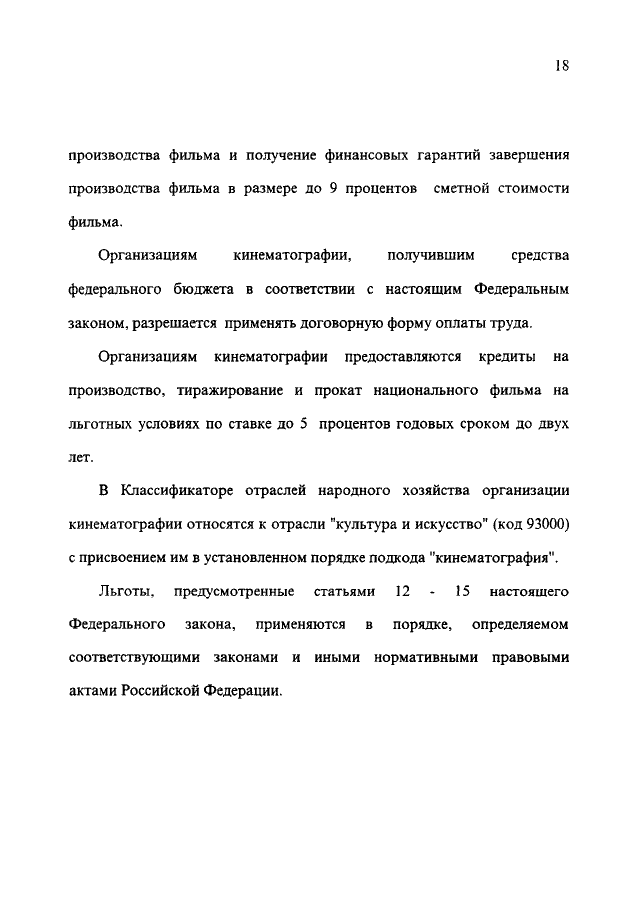 18

производства фильма и получение финансовых гарантий завершения производства фильма в размере до 9 процентов сметной стоимости фильма.

Организациям кинематографии, получившим средства федерального бюджета в соответствии с настоящим Федеральным законом, разрешается применять договорную форму оплаты труда.

Организациям кинематографии предоставляются кредиты на производство, тиражирование и прокат национального фильма на льготных условиях по ставке до 5 процентов годовых сроком до двух лет.

В Классификаторе отраслей народного хозяйства организации кинематографии относятся к отрасли "культура и искусство" (код 93000) с присвоением им в установленном порядке подкода "кинематография".

Льготы, предусмотренные статьями 12 - 15 настоящего Федерального закона, применяются в порядке, определяемом соответствующими законами и иными нормативными правовыми актами Российской Федерации.